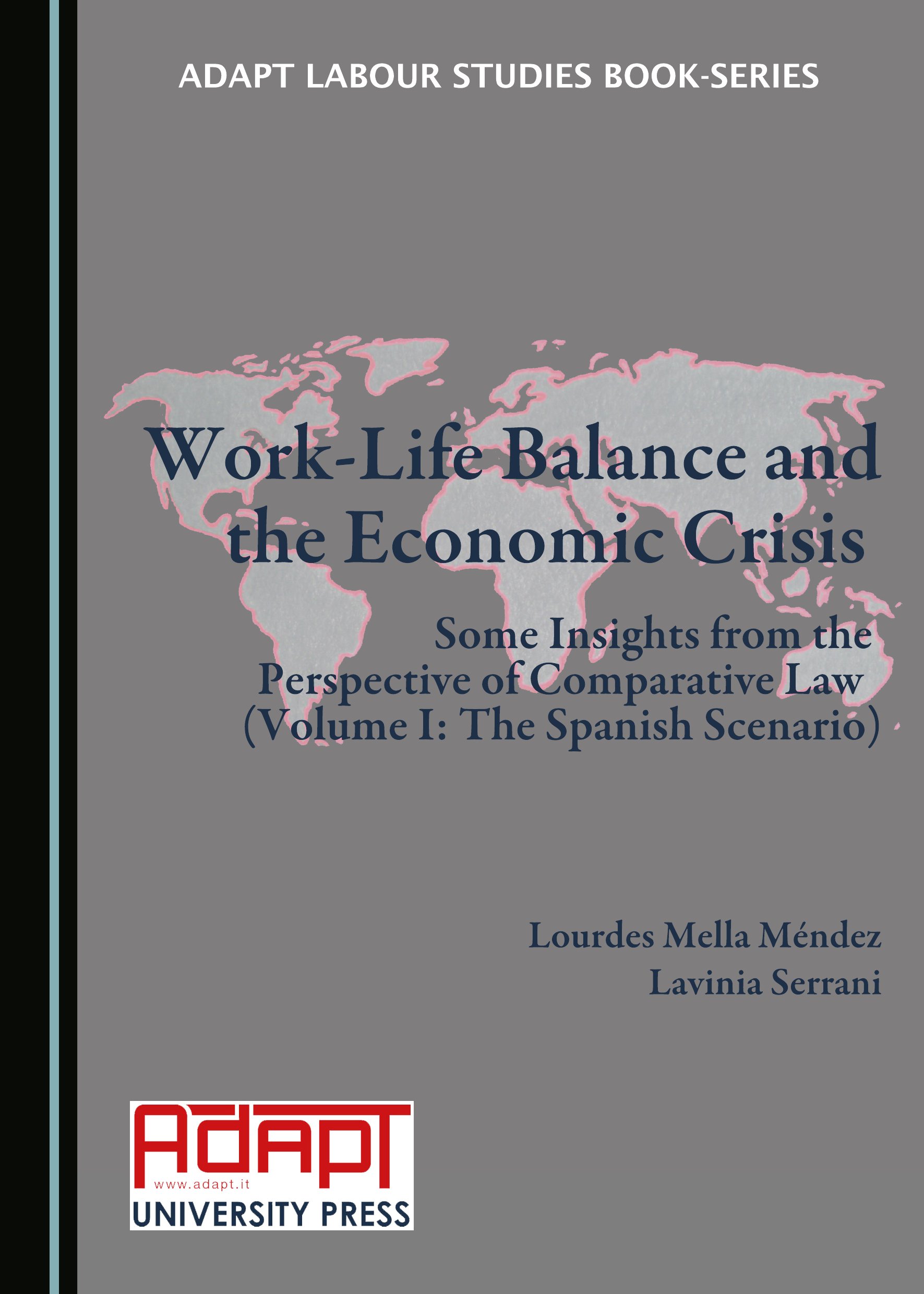 ADAPT LABOUR STUDIES BOOK-SERIES

Work-Life Balance and the Economic Crisis

Some Insights from the Perspective of Comparative Law (Volume I: The Spanish Scenario)

Lourdes Mella Méndez
Lavinia Serrani

ADAPT
www.adapt.it
UNIVERSITY PRESS